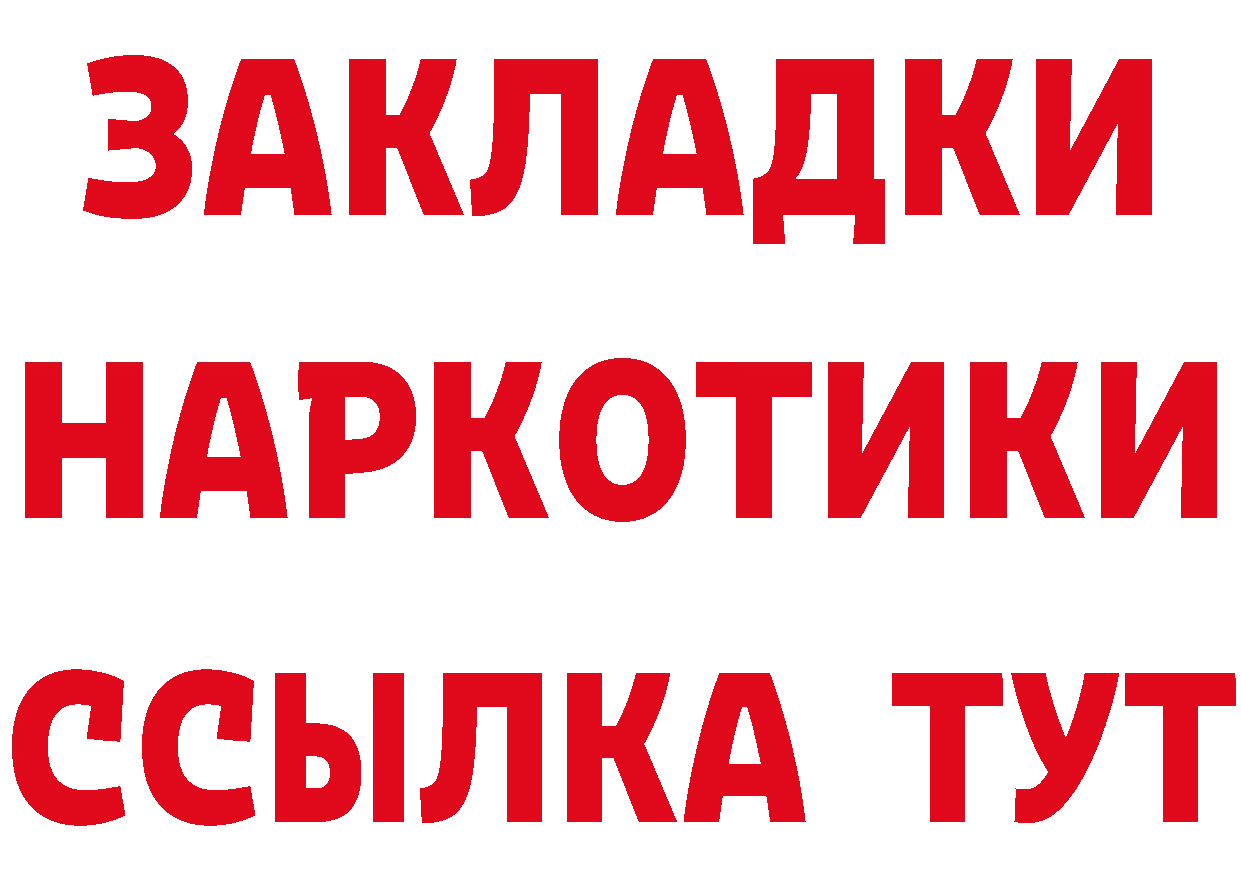 ЗАКЛАДКИ НАРКОТИКИ ССЫЛКА ТУТ